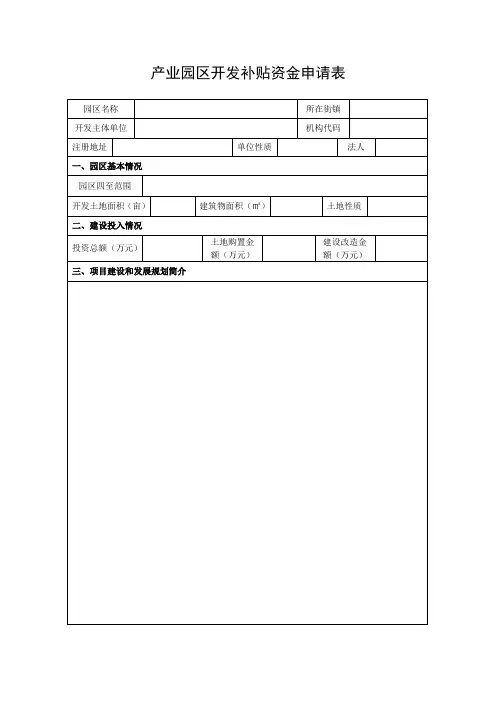 产业园区开发补贴资金申请表

| 园区名称 | | 所在街镇 | |
|---|---|---|---|
| 开发主体单位 | | 机构代码 | |

| 注册地址 | | 单位性质 | | 法人 | |
|---|---|---|---|---|---|

一、园区基本情况

| 园区四至范围 | |
|---|---|

| 开发土地面积（亩） | | 建筑物面积（㎡） | | 土地性质 | |
|---|---|---|---|---|---|

二、建设投入情况

| 投资总额（万元） | | 土地购置金额（万元） | | 建设改造金额（万元） | |
|---|---|---|---|---|---|

三、项目建设和发展规划简介